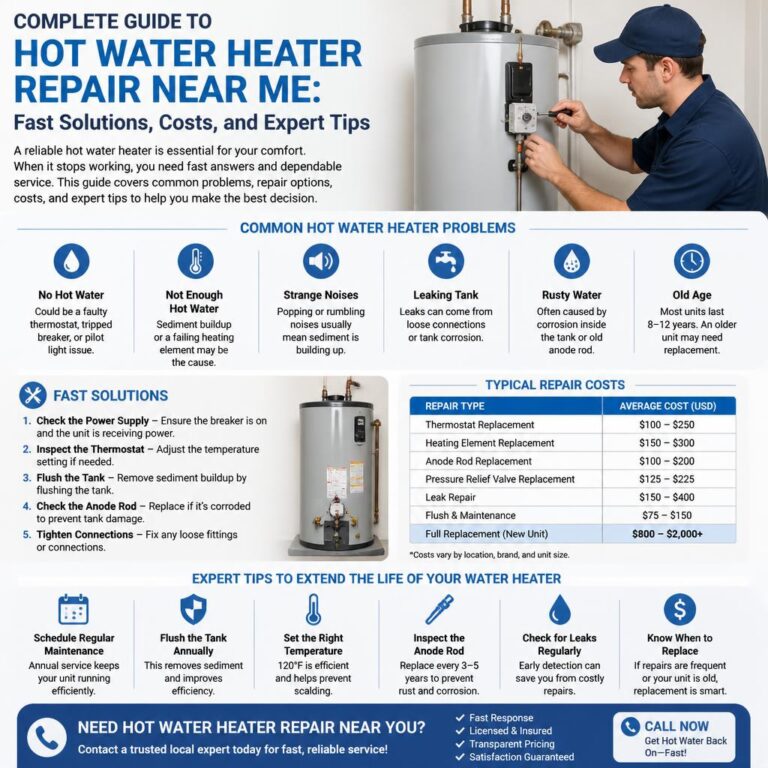 COMPLETE GUIDE TO
HOT WATER HEATER REPAIR NEAR ME:
Fast Solutions, Costs, and Expert Tips

A reliable hot water heater is essential for your comfort. When it stops working, you need fast answers and dependable service. This guide covers common problems, repair options, costs, and expert tips to help you make the best decision.

COMMON HOT WATER HEATER PROBLEMS

No Hot Water
Could be a faulty thermostat, tripped breaker, or pilot light issue.

Not Enough Hot Water
Sediment buildup or a failing heating element may be the cause.

Strange Noises
Popping or rumbling noises usually mean sediment is building up.

Leaking Tank
Leaks can come from loose connections or tank corrosion.

Rusty Water
Often caused by corrosion inside the tank or old anode rod.

Old Age
Most units last 8–12 years. An older unit may need replacement.

FAST SOLUTIONS

1. Check the Power Supply – Ensure the breaker is on and the unit is receiving power.
2. Inspect the Thermostat – Adjust the temperature setting if needed.
3. Flush the Tank – Remove sediment buildup by flushing the tank.
4. Check the Anode Rod – Replace if it's corroded to prevent tank damage.
5. Tighten Connections – Fix any loose fittings or connections.

TYPICAL REPAIR COSTS

| REPAIR TYPE | AVERAGE COST (USD) |
|---|---|
| Thermostat Replacement | $100 – $250 |
| Heating Element Replacement | $150 – $300 |
| Anode Rod Replacement | $100 – $200 |
| Pressure Relief Valve Replacement | $125 – $225 |
| Leak Repair | $150 – $400 |
| Flush & Maintenance | $75 – $150 |
| Full Replacement (New Unit) | $800 – $2,000+ |

*Costs vary by location, brand, and unit size.

EXPERT TIPS TO EXTEND THE LIFE OF YOUR WATER HEATER

Schedule Regular Maintenance
Annual service keeps your unit running efficiently.

Flush the Tank Annually
This removes sediment and improves efficiency.

Set the Right Temperature
120°F is efficient and helps prevent scalding.

Inspect the Anode Rod
Replace every 3–5 years to prevent rust and corrosion.

Check for Leaks Regularly
Early detection can save you from costly repairs.

Know When to Replace
If repairs are frequent or your unit is old, replacement is smart.

NEED HOT WATER HEATER REPAIR NEAR YOU?
Contact a trusted local expert today for fast, reliable service!

✓ Fast Response
✓ Licensed & Insured
✓ Transparent Pricing
✓ Satisfaction Guaranteed

CALL NOW
Get Hot Water Back On—Fast!